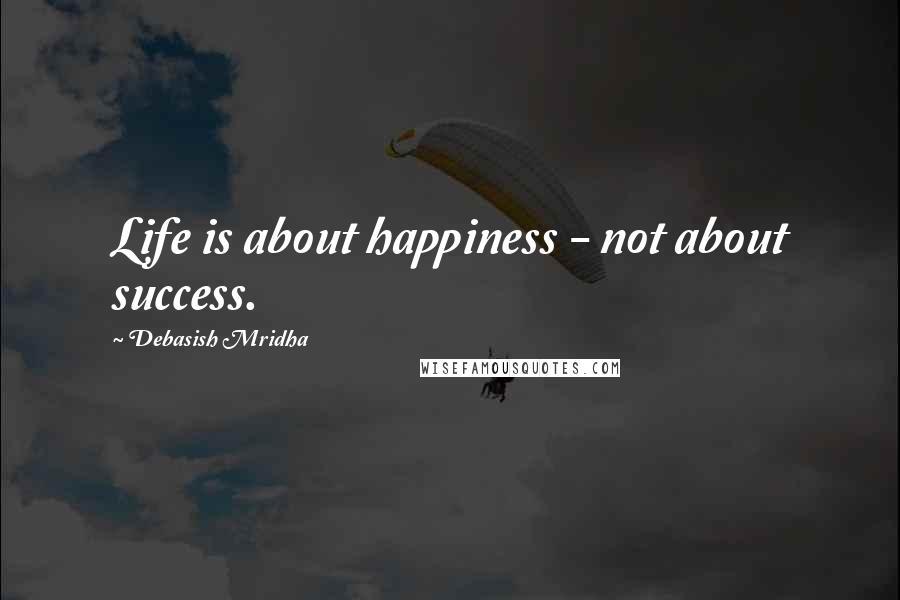 Life is about happiness - not about success.

~ Debasish Mridha

WISEFAMOUSQUOTES.COM